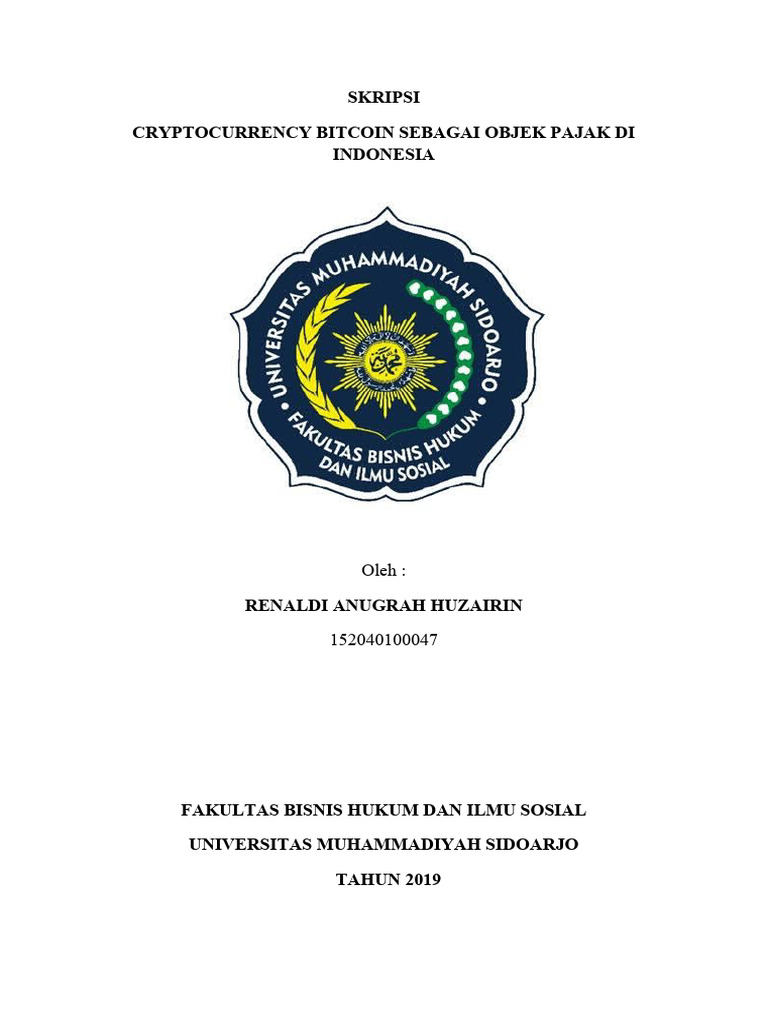 SKRIPSI

CRYPTOCURRENCY BITCOIN SEBAGAI OBJEK PAJAK DI INDONESIA

UNIVERSITAS MUHAMMADIYAH SIDOARJO

FAKULTAS BISNIS HUKUM DAN ILMU SOSIAL

Oleh :

RENALDI ANUGRAH HUZAIRIN

152040100047

FAKULTAS BISNIS HUKUM DAN ILMU SOSIAL

UNIVERSITAS MUHAMMADIYAH SIDOARJO

TAHUN 2019